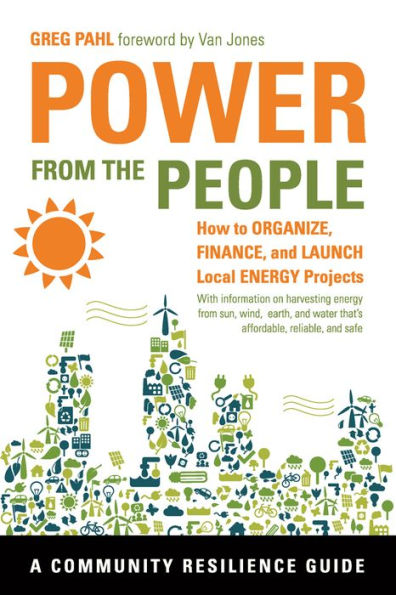 GREG PAHL foreword by Van Jones

POWER

FROM THE PEOPLE

How to ORGANIZE, FINANCE, and LAUNCH Local ENERGY Projects

With information on harvesting energy from sun, wind, earth, and water that's affordable, reliable, and safe

A COMMUNITY RESILIENCE GUIDE